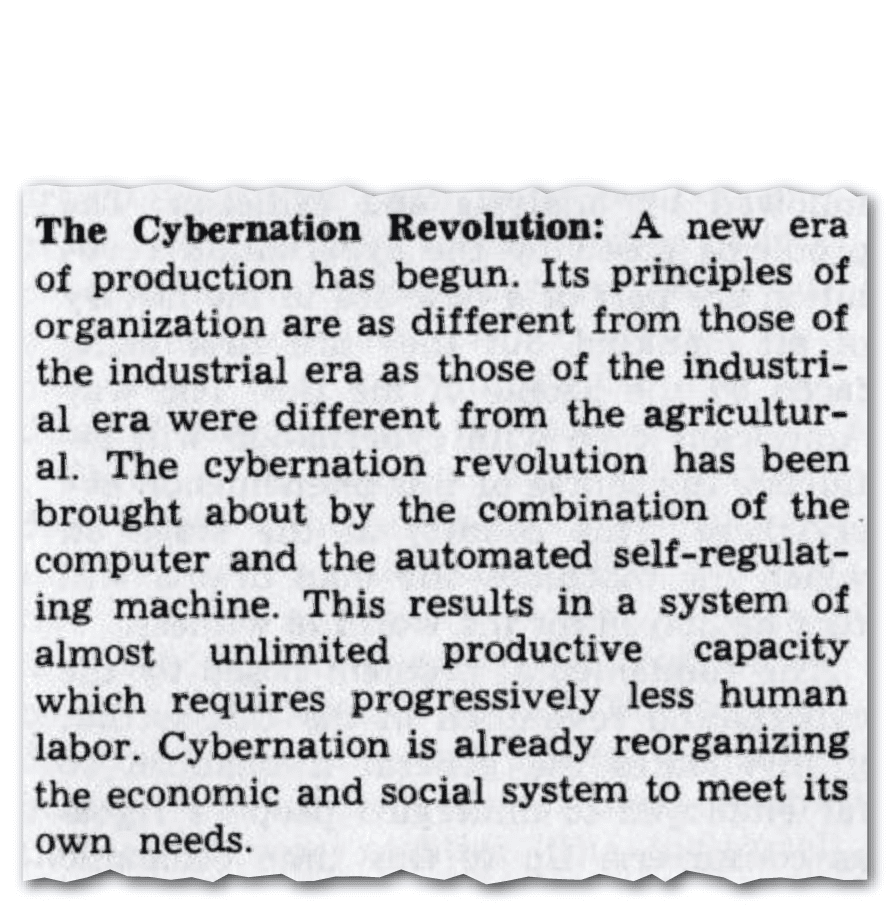 The Cybernation Revolution: A new era of production has begun. Its principles of organization are as different from those of the industrial era as those of the industrial era were different from the agricultural. The cybernation revolution has been brought about by the combination of the computer and the automated self-regulating machine. This results in a system of almost unlimited productive capacity which requires progressively less human labor. Cybernation is already reorganizing the economic and social system to meet its own needs.